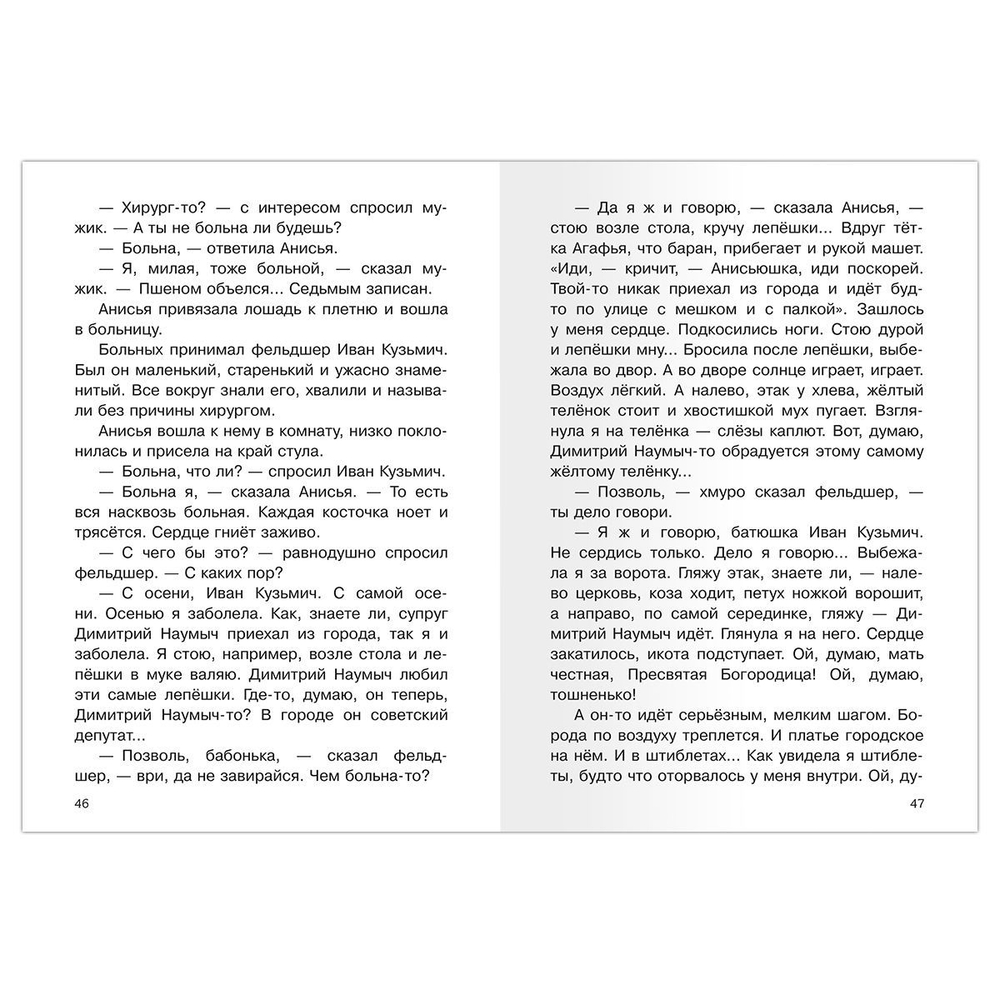 — Хирург-то? — с интересом спросил мужик. — А ты не больна ли будешь?

— Больна, — ответила Анисья.

— Я, милая, тоже больной, — сказал мужик. — Пшеном объелся... Седьмым записан.

Анисья привязала лошадь к плетню и вошла в больницу.

Больных принимал фельдшер Иван Кузьмич. Был он маленький, старенький и ужасно знаменитый. Все вокруг знали его, хвалили и называли без причины хирургом.

Анисья вошла к нему в комнату, низко поклонилась и присела на край стула.

— Больна, что ли? — спросил Иван Кузьмич.

— Больна я, — сказала Анисья. — То есть вся насквозь больная. Каждая косточка ноет и трясётся. Сердце гниёт заживо.

— С чего бы это? — равнодушно спросил фельдшер. — С каких пор?

— С осени, Иван Кузьмич. С самой осени. Осенью я заболела. Как, знаете ли, супруг Димитрий Наумыч приехал из города, так я и заболела. Я стою, например, возле стола и лепёшки в муке валяю. Димитрий Наумыч любил эти самые лепёшки. Где-то, думаю, он теперь, Димитрий Наумыч-то? В городе он советский депутат...

— Позволь, бабонька, — сказал фельдшер, — ври, да не завирайся. Чем больна-то?

46

— Да я ж и говорю, — сказала Анисья, — стою возле стола, кручу лепёшки... Вдруг тётка Агафья, что баран, прибегает и рукой машет. «Иди, — кричит, — Анисьюшка, иди поскорей. Твой-то никак приехал из города и идёт будто по улице с мешком и с палкой». Зашлось у меня сердце. Подкосились ноги. Стою дурой и лепёшки мну... Бросила после лепёшки, выбежала во двор. А во дворе солнце играет, играет. Воздух лёгкий. А налево, этак у хлева, жёлтый телёнок стоит и хвостишкой мух пугает. Взглянула я на телёнка — слёзы каплют. Вот, думаю, Димитрий Наумыч-то обрадуется этому самому жёлтому телёнку...

— Позволь, — хмуро сказал фельдшер, — ты дело говори.

— Я ж и говорю, батюшка Иван Кузьмич. Не сердись только. Дело я говорю... Выбежала я за ворота. Гляжу этак, знаете ли, — налево церковь, коза ходит, петух ножкой ворошит, а направо, по самой серединке, гляжу — Димитрий Наумыч идёт. Глянула я на него. Сердце закатилось, икота подступает. Ой, думаю, мать честная, Пресвятая Богородица! Ой, думаю, тошненько!

А он-то идёт серьёзным, мелким шагом. Борода по воздуху треплется. И платье городское на нём. И в штиблетах... Как увидела я штиблеты, будто что оторвалось у меня внутри. Ой, ду-

47